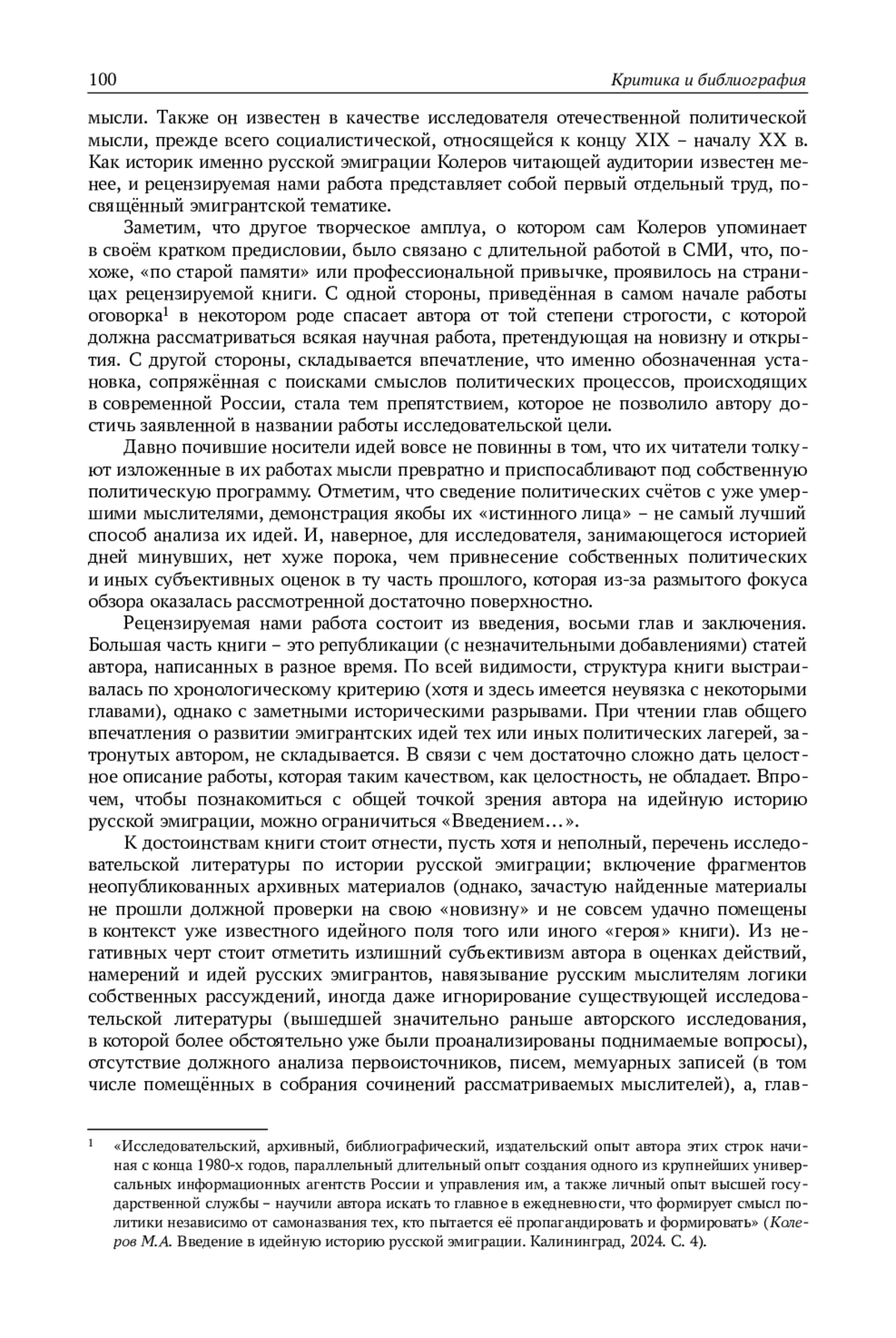 100 Критика и библиография

мысли. Также он известен в качестве исследователя отечественной политической мысли, прежде всего социалистической, относящейся к концу XIX – началу XX в. Как историк именно русской эмиграции Колеров читающей аудитории известен менее, и рецензируемая нами работа представляет собой первый отдельный труд, посвящённый эмигрантской тематике.

Заметим, что другое творческое амплуа, о котором сам Колеров упоминает в своём кратком предисловии, было связано с длительной работой в СМИ, что, похоже, «по старой памяти» или профессиональной привычке, проявилось на страницах рецензируемой книги. С одной стороны, приведённая в самом начале работы оговорка$^1$ в некотором роде спасает автора от той степени строгости, с которой должна рассматриваться всякая научная работа, претендующая на новизну и открытия. С другой стороны, складывается впечатление, что именно обозначенная установка, сопряжённая с поисками смыслов политических процессов, происходящих в современной России, стала тем препятствием, которое не позволило автору достичь заявленной в названии работы исследовательской цели.

Давно почившие носители идей вовсе не повинны в том, что их читатели толкуют изложенные в их работах мысли превратно и приспосабливают под собственную политическую программу. Отметим, что сведение политических счётов с уже умершими мыслителями, демонстрация якобы их «истинного лица» – не самый лучший способ анализа их идей. И, наверное, для исследователя, занимающегося историей дней минувших, нет хуже порока, чем привнесение собственных политических и иных субъективных оценок в ту часть прошлого, которая из-за размытого фокуса обзора оказалась рассмотренной достаточно поверхностно.

Рецензируемая нами работа состоит из введения, восьми глав и заключения. Большая часть книги – это републикации (с незначительными добавлениями) статей автора, написанных в разное время. По всей видимости, структура книги выстраивалась по хронологическому критерию (хотя и здесь имеется неувязка с некоторыми главами), однако с заметными историческими разрывами. При чтении глав общего впечатления о развитии эмигрантских идей тех или иных политических лагерей, затронутых автором, не складывается. В связи с чем достаточно сложно дать целостное описание работы, которая таким качеством, как целостность, не обладает. Впрочем, чтобы познакомиться с общей точкой зрения автора на идейную историю русской эмиграции, можно ограничиться «Введением…».

К достоинствам книги стоит отнести, пусть хотя и неполный, перечень исследовательской литературы по истории русской эмиграции; включение фрагментов неопубликованных архивных материалов (однако, зачастую найденные материалы не прошли должной проверки на свою «новизну» и не совсем удачно помещены в контекст уже известного идейного поля того или иного «героя» книги). Из негативных черт стоит отметить излишний субъективизм автора в оценках действий, намерений и идей русских эмигрантов, навязывание русским мыслителям логики собственных рассуждений, иногда даже игнорирование существующей исследовательской литературы (вышедшей значительно раньше авторского исследования, в которой более обстоятельно уже были проанализированы поднимаемые вопросы), отсутствие должного анализа первоисточников, писем, мемуарных записей (в том числе помещённых в собрания сочинений рассматриваемых мыслителей), а, глав-

$^1$ «Исследовательский, архивный, библиографический, издательский опыт автора этих строк начиная с конца 1980-х годов, параллельный длительный опыт создания одного из крупнейших универсальных информационных агентств России и управления им, а также личный опыт высшей государственной службы – научили автора искать то главное в ежедневности, что формирует смысл политики независимо от самоназвания тех, кто пытается её пропагандировать и формировать» (Колеров М.А. Введение в идейную историю русской эмиграции. Калининград, 2024. С. 4).